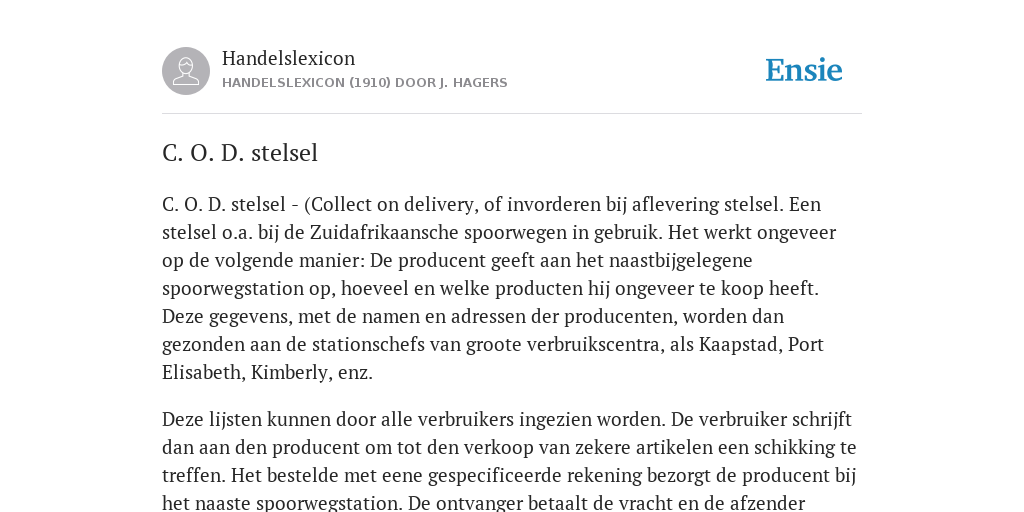 Handelslexicon
HANDELSLEXICON (1910) DOOR J. HAGERS

Ensie

C. O. D. stelsel

C. O. D. stelsel - (Collect on delivery, of invorderen bij aflevering stelsel. Een stelsel o.a. bij de Zuidafrikaansche spoorwegen in gebruik. Het werkt ongeveer op de volgende manier: De producent geeft aan het naastbijgelegene spoorwegstation op, hoeveel en welke producten hij ongeveer te koop heeft. Deze gegevens, met de namen en adressen der producenten, worden dan gezonden aan de stationschefs van groote verbruikscentra, als Kaapstad, Port Elisabeth, Kimberly, enz.

Deze lijsten kunnen door alle verbruikers ingezien worden. De verbruiker schrijft dan aan den producent om tot den verkoop van zekere artikelen een schikking te treffen. Het bestelde met eene gespecificeerde rekening bezorgt de producent bij het naaste spoorwegstation. De ontvanger betaalt de vracht en de afzender